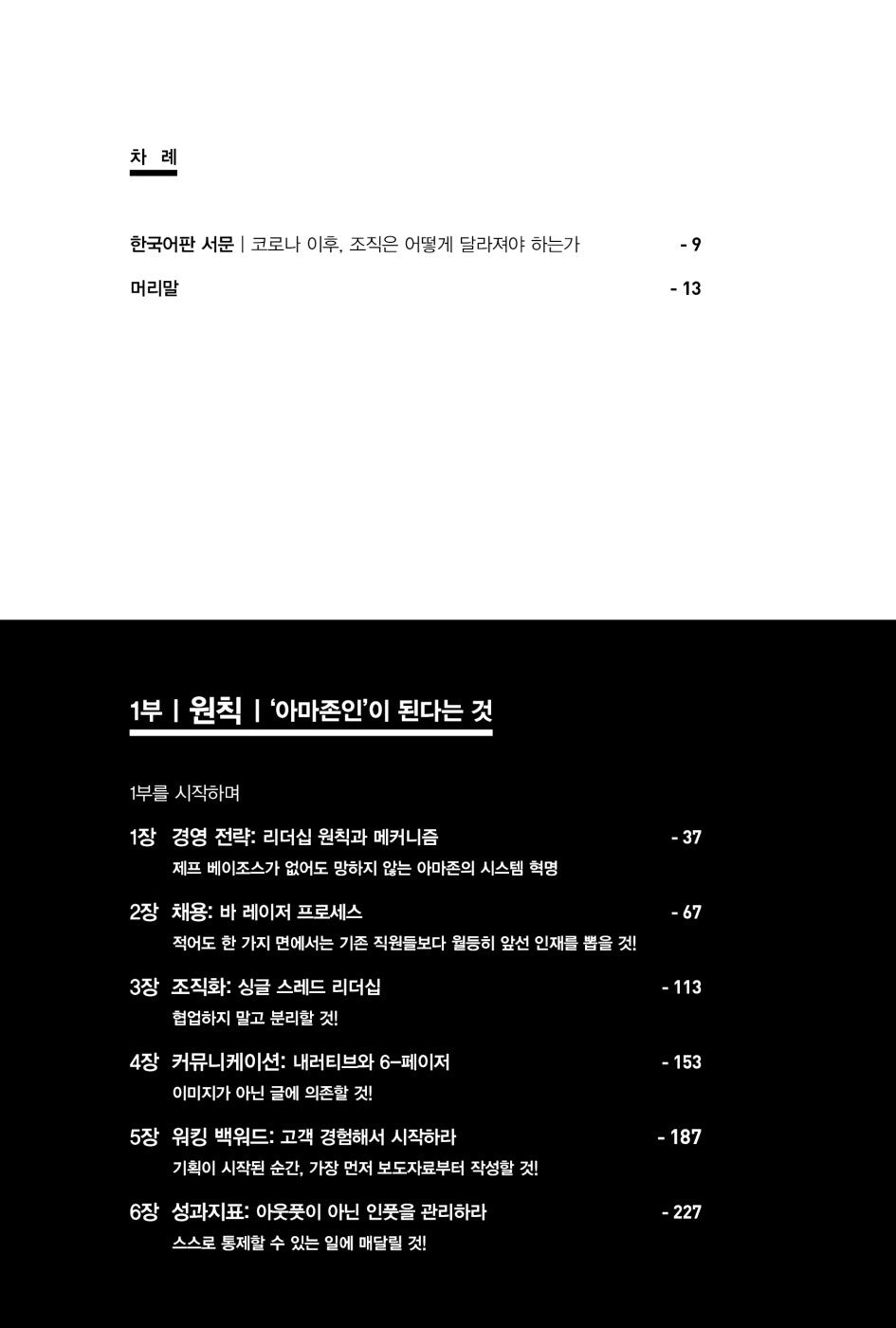 차 례

한국어판 서문 | 코로나 이후, 조직은 어떻게 달라져야 하는가 - 9

머리말 - 13

1부 | 원칙 | '아마존인'이 된다는 것

1부를 시작하며

1장 경영 전략: 리더십 원칙과 메커니즘 - 37
제프 베이조스가 없어도 망하지 않는 아마존의 시스템 혁명

2장 채용: 바 레이저 프로세스 - 67
적어도 한 가지 면에서는 기존 직원들보다 월등히 앞선 인재를 뽑을 것!

3장 조직화: 싱글 스레드 리더십 - 113
협업하지 말고 분리할 것!

4장 커뮤니케이션: 내러티브와 6-페이저 - 153
이미지가 아닌 글에 의존할 것!

5장 워킹 백워드: 고객 경험해서 시작하라 - 187
기획이 시작된 순간, 가장 먼저 보도자료부터 작성할 것!

6장 성과지표: 아웃풋이 아닌 인풋을 관리하라 - 227
스스로 통제할 수 있는 일에 매달릴 것!